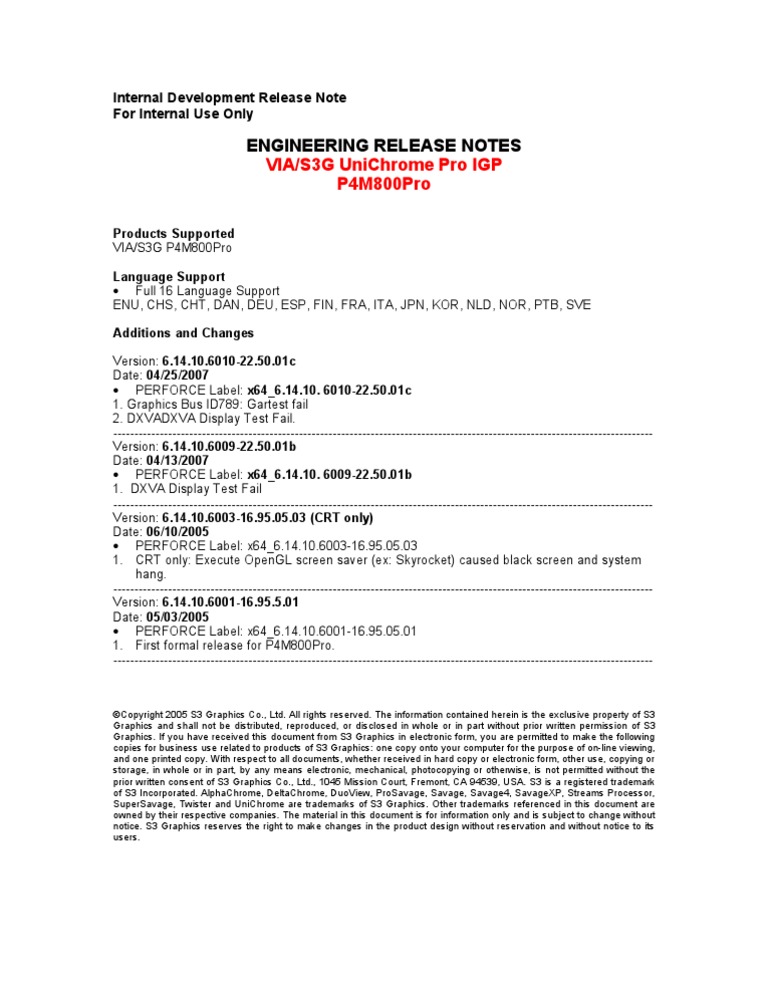 Internal Development Release Note
For Internal Use Only

ENGINEERING RELEASE NOTES
VIA/S3G UniChrome Pro IGP
P4M800Pro

Products Supported
VIA/S3G P4M800Pro

Language Support
• Full 16 Language Support
ENU, CHS, CHT, DAN, DEU, ESP, FIN, FRA, ITA, JPN, KOR, NLD, NOR, PTB, SVE

Additions and Changes

Version: 6.14.10.6010-22.50.01c
Date: 04/25/2007
• PERFORCE Label: x64_6.14.10. 6010-22.50.01c
1. Graphics Bus ID789: Gartest fail
2. DXVADXVA Display Test Fail.

Version: 6.14.10.6009-22.50.01b
Date: 04/13/2007
• PERFORCE Label: x64_6.14.10. 6009-22.50.01b
1. DXVA Display Test Fail

Version: 6.14.10.6003-16.95.05.03 (CRT only)
Date: 06/10/2005
• PERFORCE Label: x64_6.14.10.6003-16.95.05.03
1. CRT only: Execute OpenGL screen saver (ex: Skyrocket) caused black screen and system hang.

Version: 6.14.10.6001-16.95.5.01
Date: 05/03/2005
• PERFORCE Label: x64_6.14.10.6001-16.95.05.01
1. First formal release for P4M800Pro.

©Copyright 2005 S3 Graphics Co., Ltd. All rights reserved. The information contained herein is the exclusive property of S3 Graphics and shall not be distributed, reproduced, or disclosed in whole or in part without prior written permission of S3 Graphics. If you have received this document from S3 Graphics in electronic form, you are permitted to make the following copies for business use related to products of S3 Graphics: one copy onto your computer for the purpose of on-line viewing, and one printed copy. With respect to all documents, whether received in hard copy or electronic form, other use, copying or storage, in whole or in part, by any means electronic, mechanical, photocopying or otherwise, is not permitted without the prior written consent of S3 Graphics Co., Ltd., 1045 Mission Court, Fremont, CA 94539, USA. S3 is a registered trademark of S3 Incorporated. AlphaChrome, DeltaChrome, DuoView, ProSavage, Savage, Savage4, SavageXP, Streams Processor, SuperSavage, Twister and UniChrome are trademarks of S3 Graphics. Other trademarks referenced in this document are owned by their respective companies. The material in this document is for information only and is subject to change without notice. S3 Graphics reserves the right to make changes in the product design without reservation and without notice to its users.